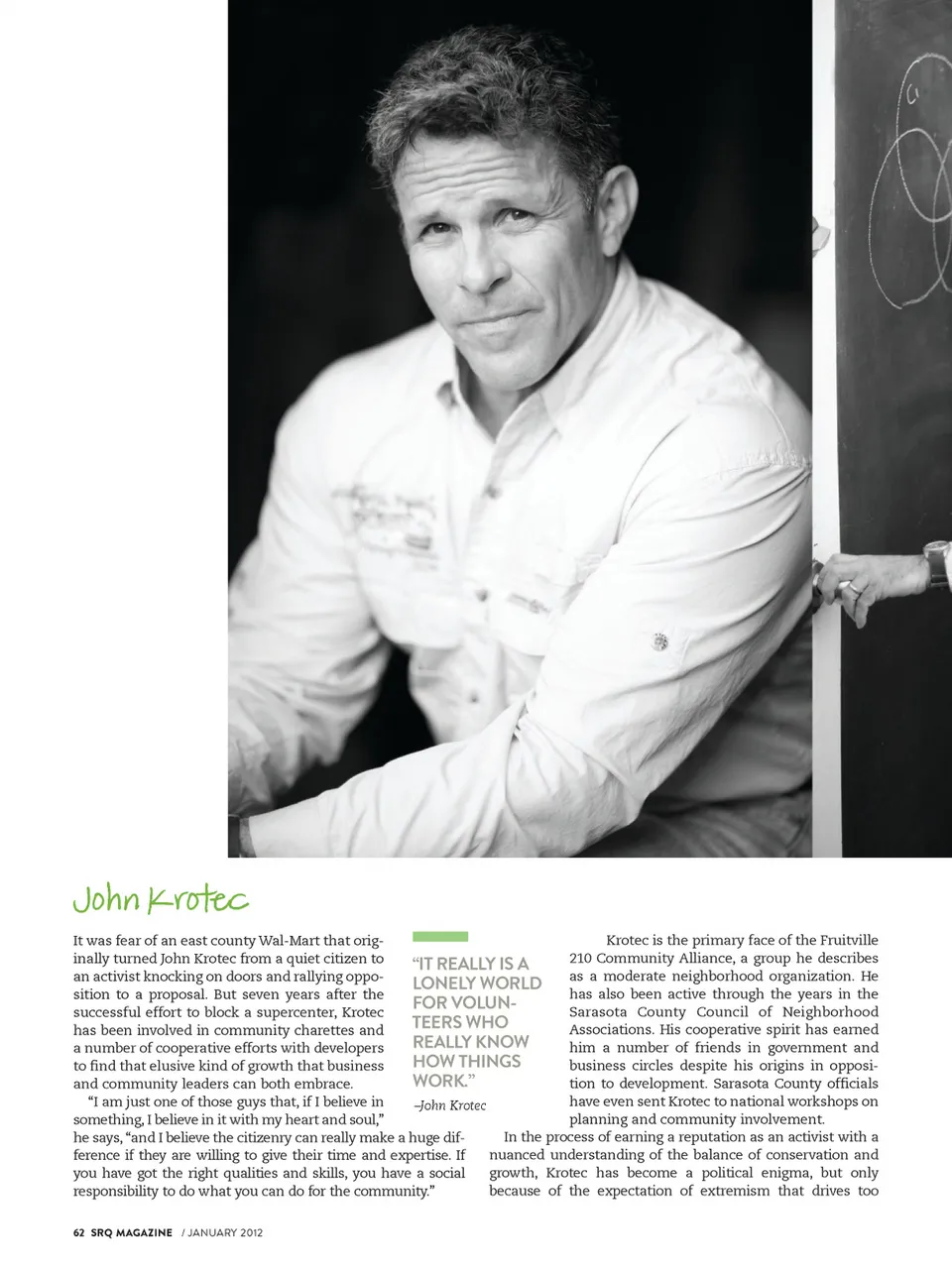 John Krotec

It was fear of an east county Wal-Mart that originally turned John Krotec from a quiet citizen to an activist knocking on doors and rallying opposition to a proposal. But seven years after the successful effort to block a supercenter, Krotec has been involved in community charettes and a number of cooperative efforts with developers to find that elusive kind of growth that business and community leaders can both embrace.

"I am just one of those guys that, if I believe in something, I believe in it with my heart and soul," he says, "and I believe the citizenry can really make a huge difference if they are willing to give their time and expertise. If you have got the right qualities and skills, you have a social responsibility to do what you can do for the community."

"IT REALLY IS A LONELY WORLD FOR VOLUNTEERS WHO REALLY KNOW HOW THINGS WORK."
–John Krotec

Krotec is the primary face of the Fruitville 210 Community Alliance, a group he describes as a moderate neighborhood organization. He has also been active through the years in the Sarasota County Council of Neighborhood Associations. His cooperative spirit has earned him a number of friends in government and business circles despite his origins in opposition to development. Sarasota County officials have even sent Krotec to national workshops on planning and community involvement.

In the process of earning a reputation as an activist with a nuanced understanding of the balance of conservation and growth, Krotec has become a political enigma, but only because of the expectation of extremism that drives too

62 SRQ MAGAZINE / JANUARY 2012